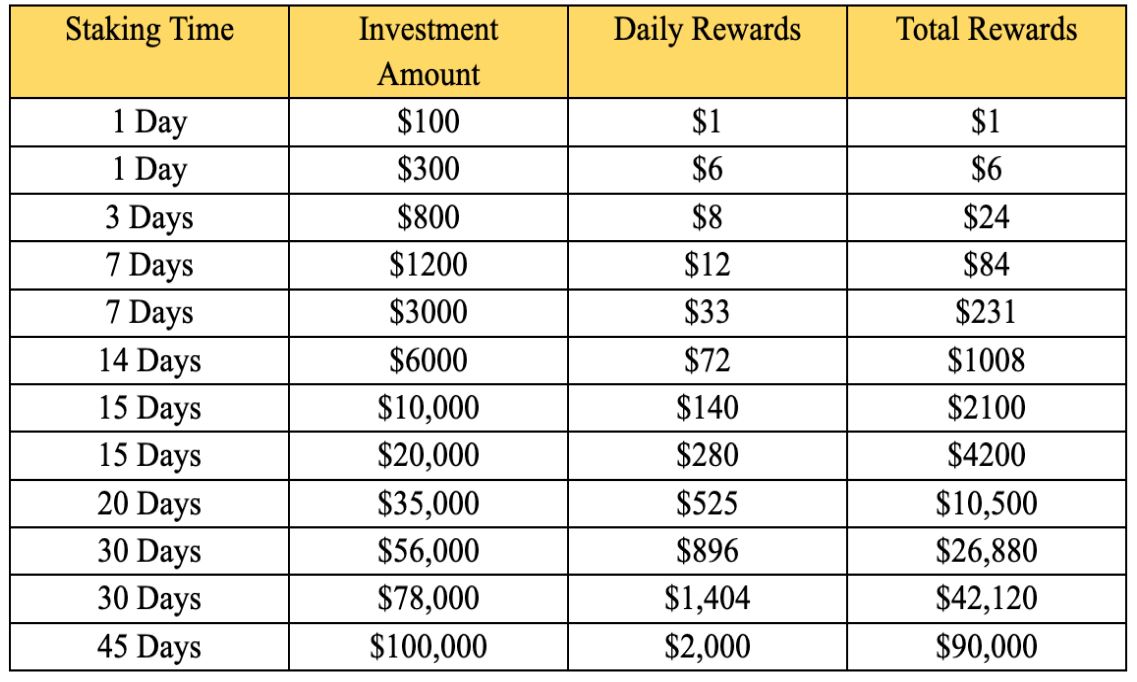 | Staking Time | Investment Amount | Daily Rewards | Total Rewards |
|---|---|---|---|
| 1 Day | \$100 | \$1 | \$1 |
| 1 Day | \$300 | \$6 | \$6 |
| 3 Days | \$800 | \$8 | \$24 |
| 7 Days | \$1200 | \$12 | \$84 |
| 7 Days | \$3000 | \$33 | \$231 |
| 14 Days | \$6000 | \$72 | \$1008 |
| 15 Days | \$10,000 | \$140 | \$2100 |
| 15 Days | \$20,000 | \$280 | \$4200 |
| 20 Days | \$35,000 | \$525 | \$10,500 |
| 30 Days | \$56,000 | \$896 | \$26,880 |
| 30 Days | \$78,000 | \$1,404 | \$42,120 |
| 45 Days | \$100,000 | \$2,000 | \$90,000 |